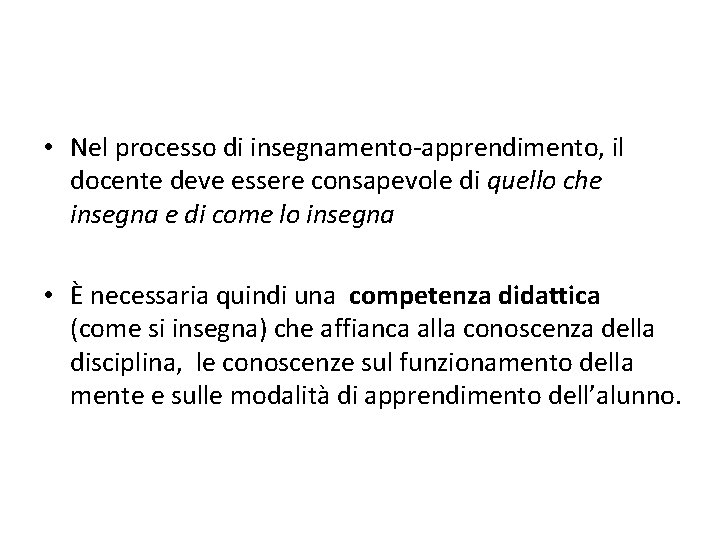 • Nel processo di insegnamento-apprendimento, il docente deve essere consapevole di quello che insegna e di come lo insegna

• È necessaria quindi una competenza didattica (come si insegna) che affianca alla conoscenza della disciplina, le conoscenze sul funzionamento della mente e sulle modalità di apprendimento dell'alunno.